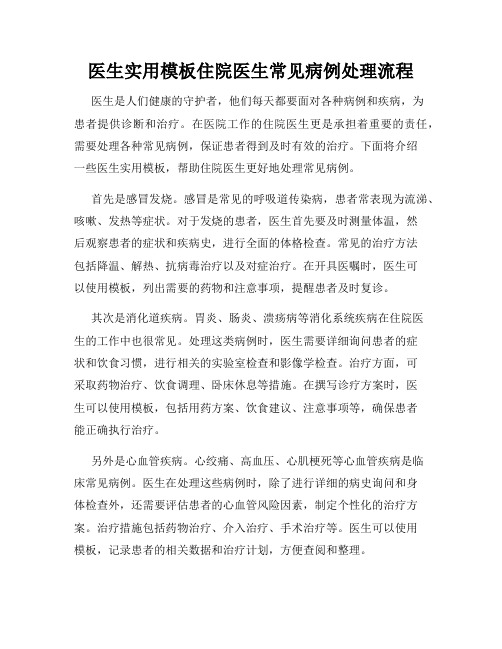 医生实用模板住院医生常见病例处理流程

医生是人们健康的守护者，他们每天都要面对各种病例和疾病，为患者提供诊断和治疗。在医院工作的住院医生更是承担着重要的责任，需要处理各种常见病例，保证患者得到及时有效的治疗。下面将介绍一些医生实用模板，帮助住院医生更好地处理常见病例。

首先是感冒发烧。感冒是常见的呼吸道传染病，患者常表现为流涕、咳嗽、发热等症状。对于发烧的患者，医生首先要及时测量体温，然后观察患者的症状和疾病史，进行全面的体格检查。常见的治疗方法包括降温、解热、抗病毒治疗以及对症治疗。在开具医嘱时，医生可以使用模板，列出需要的药物和注意事项，提醒患者及时复诊。

其次是消化道疾病。胃炎、肠炎、溃疡病等消化系统疾病在住院医生的工作中也很常见。处理这类病例时，医生需要详细询问患者的症状和饮食习惯，进行相关的实验室检查和影像学检查。治疗方面，可采取药物治疗、饮食调理、卧床休息等措施。在撰写诊疗方案时，医生可以使用模板，包括用药方案、饮食建议、注意事项等，确保患者能正确执行治疗。

另外是心血管疾病。心绞痛、高血压、心肌梗死等心血管疾病是临床常见病例。医生在处理这些病例时，除了进行详细的病史询问和身体检查外，还需要评估患者的心血管风险因素，制定个性化的治疗方案。治疗措施包括药物治疗、介入治疗、手术治疗等。医生可以使用模板，记录患者的相关数据和治疗计划，方便查阅和整理。